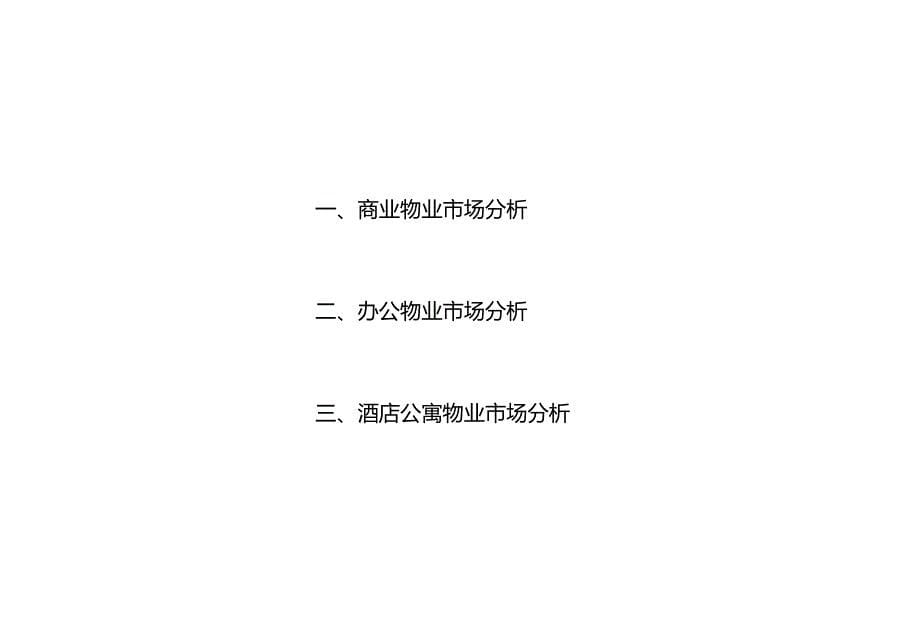 一、商业物业市场分析

二、办公物业市场分析

三、酒店公寓物业市场分析